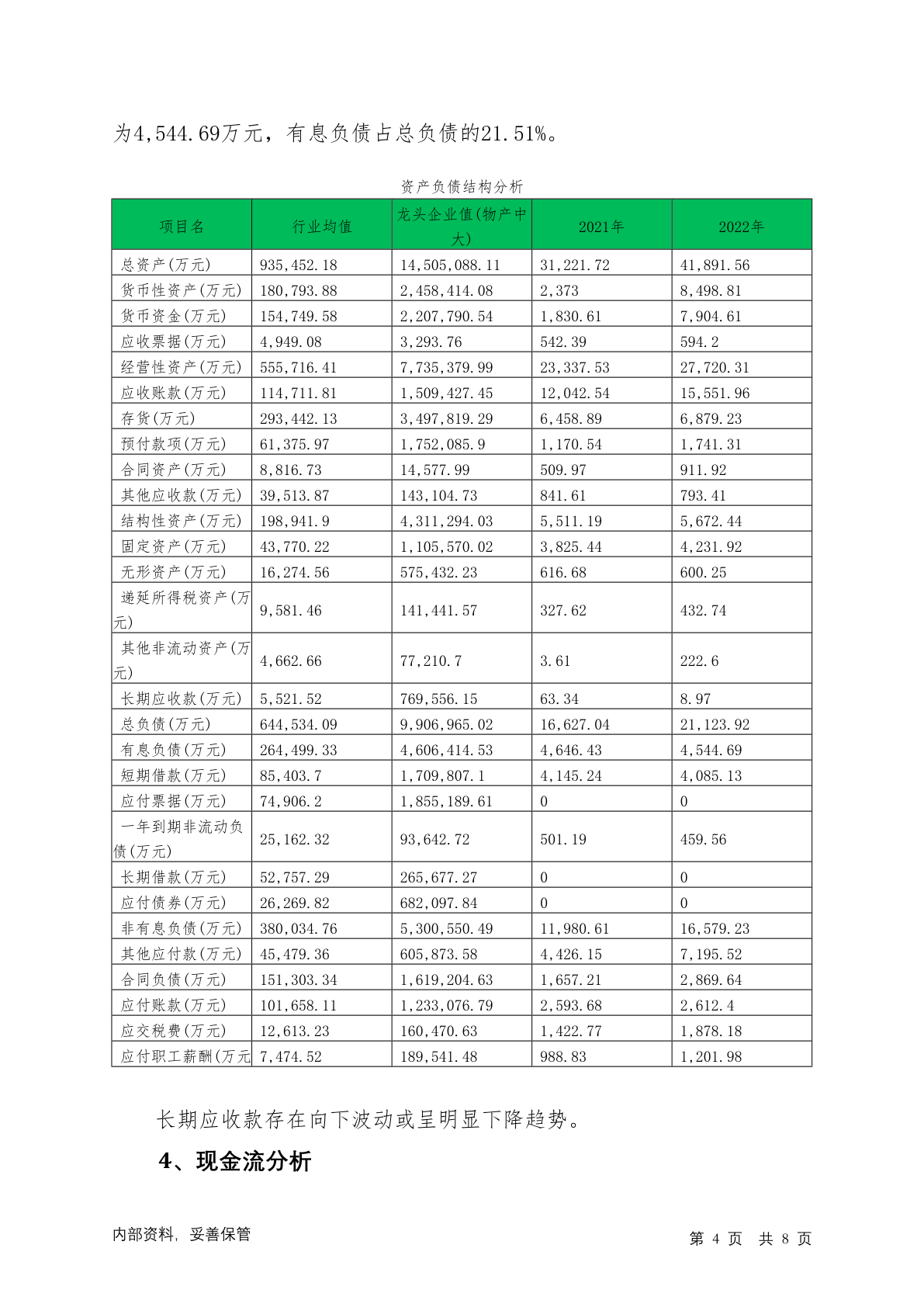 为4,544.69万元，有息负债占总负债的21.51%。

资产负债结构分析

| 项目名 | 行业均值 | 龙头企业值(物产中大) | 2021年 | 2022年 |
|---|---|---|---|---|
| 总资产(万元) | 935,452.18 | 14,505,088.11 | 31,221.72 | 41,891.56 |
| 货币性资产(万元) | 180,793.88 | 2,458,414.08 | 2,373 | 8,498.81 |
| 货币资金(万元) | 154,749.58 | 2,207,790.54 | 1,830.61 | 7,904.61 |
| 应收票据(万元) | 4,949.08 | 3,293.76 | 542.39 | 594.2 |
| 经营性资产(万元) | 555,716.41 | 7,735,379.99 | 23,337.53 | 27,720.31 |
| 应收账款(万元) | 114,711.81 | 1,509,427.45 | 12,042.54 | 15,551.96 |
| 存货(万元) | 293,442.13 | 3,497,819.29 | 6,458.89 | 6,879.23 |
| 预付款项(万元) | 61,375.97 | 1,752,085.9 | 1,170.54 | 1,741.31 |
| 合同资产(万元) | 8,816.73 | 14,577.99 | 509.97 | 911.92 |
| 其他应收款(万元) | 39,513.87 | 143,104.73 | 841.61 | 793.41 |
| 结构性资产(万元) | 198,941.9 | 4,311,294.03 | 5,511.19 | 5,672.44 |
| 固定资产(万元) | 43,770.22 | 1,105,570.02 | 3,825.44 | 4,231.92 |
| 无形资产(万元) | 16,274.56 | 575,432.23 | 616.68 | 600.25 |
| 递延所得税资产(万元) | 9,581.46 | 141,441.57 | 327.62 | 432.74 |
| 其他非流动资产(万元) | 4,662.66 | 77,210.7 | 3.61 | 222.6 |
| 长期应收款(万元) | 5,521.52 | 769,556.15 | 63.34 | 8.97 |
| 总负债(万元) | 644,534.09 | 9,906,965.02 | 16,627.04 | 21,123.92 |
| 有息负债(万元) | 264,499.33 | 4,606,414.53 | 4,646.43 | 4,544.69 |
| 短期借款(万元) | 85,403.7 | 1,709,807.1 | 4,145.24 | 4,085.13 |
| 应付票据(万元) | 74,906.2 | 1,855,189.61 | 0 | 0 |
| 一年到期非流动负债(万元) | 25,162.32 | 93,642.72 | 501.19 | 459.56 |
| 长期借款(万元) | 52,757.29 | 265,677.27 | 0 | 0 |
| 应付债券(万元) | 26,269.82 | 682,097.84 | 0 | 0 |
| 非有息负债(万元) | 380,034.76 | 5,300,550.49 | 11,980.61 | 16,579.23 |
| 其他应付款(万元) | 45,479.36 | 605,873.58 | 4,426.15 | 7,195.52 |
| 合同负债(万元) | 151,303.34 | 1,619,204.63 | 1,657.21 | 2,869.64 |
| 应付账款(万元) | 101,658.11 | 1,233,076.79 | 2,593.68 | 2,612.4 |
| 应交税费(万元) | 12,613.23 | 160,470.63 | 1,422.77 | 1,878.18 |
| 应付职工薪酬(万元 | 7,474.52 | 189,541.48 | 988.83 | 1,201.98 |

长期应收款存在向下波动或呈明显下降趋势。

4、现金流分析

内部资料，妥善保管

第 4 页 共 8 页